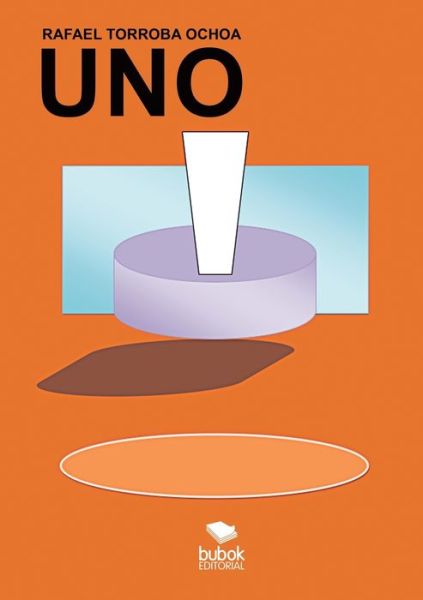 RAFAEL TORROBA OCHOA
UNO

bubok
EDITORIAL